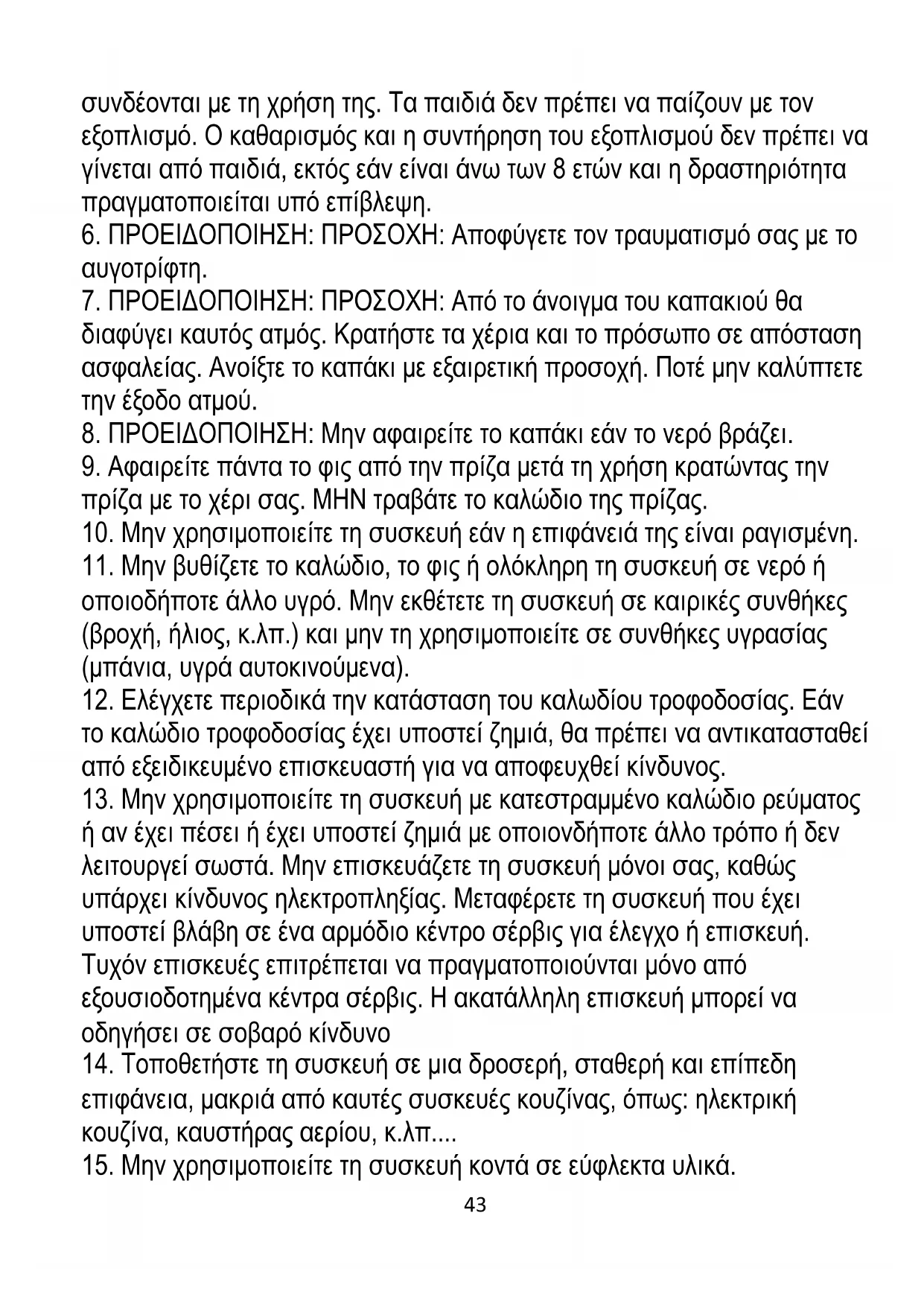 συνδέονται με τη χρήση της. Τα παιδιά δεν πρέπει να παίζουν με τον εξοπλισμό. Ο καθαρισμός και η συντήρηση του εξοπλισμού δεν πρέπει να γίνεται από παιδιά, εκτός εάν είναι άνω των 8 ετών και η δραστηριότητα πραγματοποιείται υπό επίβλεψη.
6. ΠΡΟΕΙΔΟΠΟΙΗΣΗ: ΠΡΟΣΟΧΗ: Αποφύγετε τον τραυματισμό σας με το αυγοτρίφτη.
7. ΠΡΟΕΙΔΟΠΟΙΗΣΗ: ΠΡΟΣΟΧΗ: Από το άνοιγμα του καπακιού θα διαφύγει καυτός ατμός. Κρατήστε τα χέρια και το πρόσωπο σε απόσταση ασφαλείας. Ανοίξτε το καπάκι με εξαιρετική προσοχή. Ποτέ μην καλύπτετε την έξοδο ατμού.
8. ΠΡΟΕΙΔΟΠΟΙΗΣΗ: Μην αφαιρείτε το καπάκι εάν το νερό βράζει.
9. Αφαιρείτε πάντα το φις από την πρίζα μετά τη χρήση κρατώντας την πρίζα με το χέρι σας. ΜΗΝ τραβάτε το καλώδιο της πρίζας.
10. Μην χρησιμοποιείτε τη συσκευή εάν η επιφάνειά της είναι ραγισμένη.
11. Μην βυθίζετε το καλώδιο, το φις ή ολόκληρη τη συσκευή σε νερό ή οποιοδήποτε άλλο υγρό. Μην εκθέτετε τη συσκευή σε καιρικές συνθήκες (βροχή, ήλιος, κ.λπ.) και μην τη χρησιμοποιείτε σε συνθήκες υγρασίας (μπάνια, υγρά αυτοκινούμενα).
12. Ελέγχετε περιοδικά την κατάσταση του καλωδίου τροφοδοσίας. Εάν το καλώδιο τροφοδοσίας έχει υποστεί ζημιά, θα πρέπει να αντικατασταθεί από εξειδικευμένο επισκευαστή για να αποφευχθεί κίνδυνος.
13. Μην χρησιμοποιείτε τη συσκευή με κατεστραμμένο καλώδιο ρεύματος ή αν έχει πέσει ή έχει υποστεί ζημιά με οποιονδήποτε άλλο τρόπο ή δεν λειτουργεί σωστά. Μην επισκευάζετε τη συσκευή μόνοι σας, καθώς υπάρχει κίνδυνος ηλεκτροπληξίας. Μεταφέρετε τη συσκευή που έχει υποστεί βλάβη σε ένα αρμόδιο κέντρο σέρβις για έλεγχο ή επισκευή. Τυχόν επισκευές επιτρέπεται να πραγματοποιούνται μόνο από εξουσιοδοτημένα κέντρα σέρβις. Η ακατάλληλη επισκευή μπορεί να οδηγήσει σε σοβαρό κίνδυνο
14. Τοποθετήστε τη συσκευή σε μια δροσερή, σταθερή και επίπεδη επιφάνεια, μακριά από καυτές συσκευές κουζίνας, όπως: ηλεκτρική κουζίνα, καυστήρας αερίου, κ.λπ....
15. Μην χρησιμοποιείτε τη συσκευή κοντά σε εύφλεκτα υλικά.
43